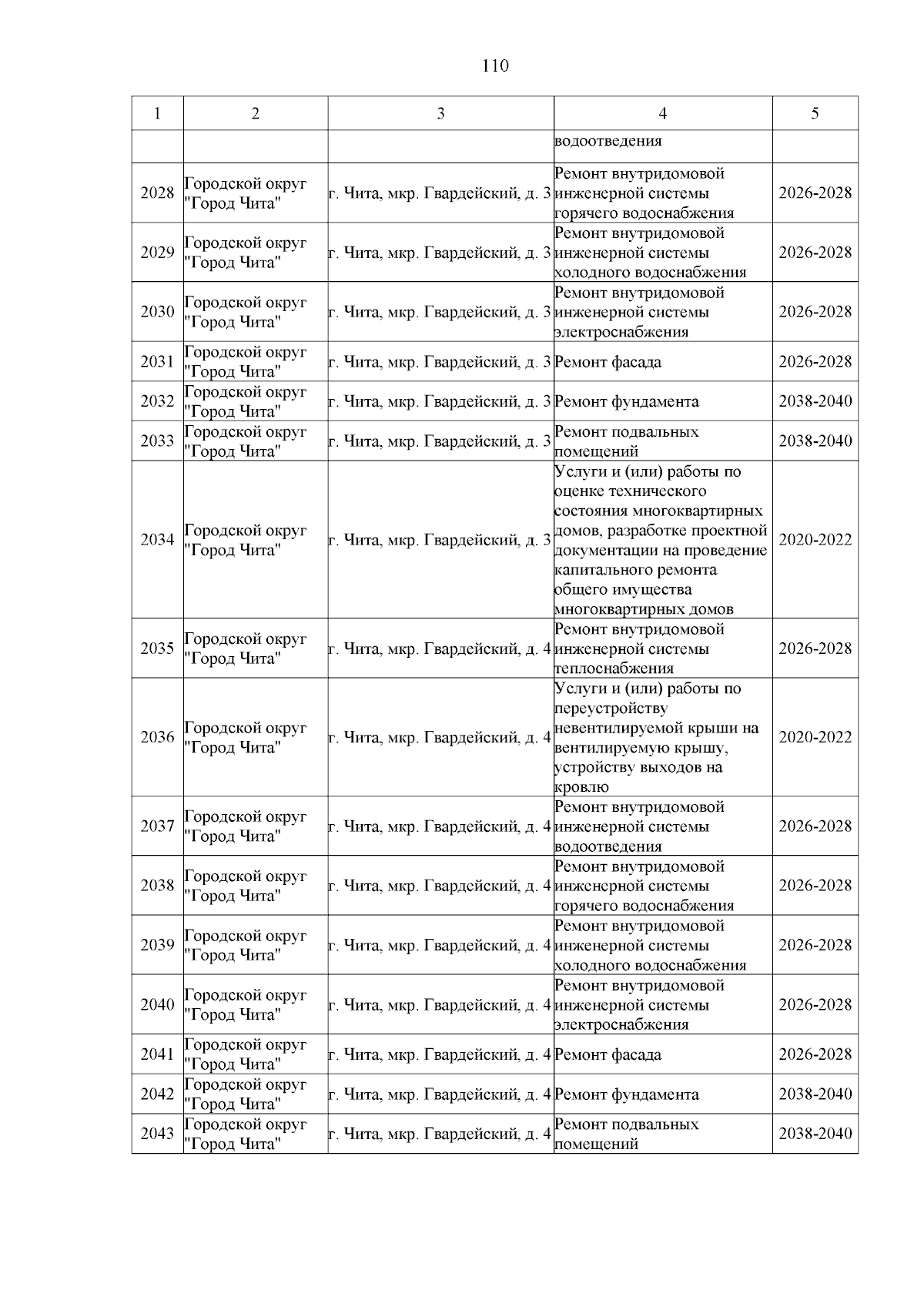 110

| 1 | 2 | 3 | 4 | 5 |
|---|---|---|---|---|
|  |  |  | водоотведения |  |
| 2028 | Городской округ "Город Чита" | г. Чита, мкр. Гвардейский, д. 3 | Ремонт внутридомовой инженерной системы горячего водоснабжения | 2026-2028 |
| 2029 | Городской округ "Город Чита" | г. Чита, мкр. Гвардейский, д. 3 | Ремонт внутридомовой инженерной системы холодного водоснабжения | 2026-2028 |
| 2030 | Городской округ "Город Чита" | г. Чита, мкр. Гвардейский, д. 3 | Ремонт внутридомовой инженерной системы электроснабжения | 2026-2028 |
| 2031 | Городской округ "Город Чита" | г. Чита, мкр. Гвардейский, д. 3 | Ремонт фасада | 2026-2028 |
| 2032 | Городской округ "Город Чита" | г. Чита, мкр. Гвардейский, д. 3 | Ремонт фундамента | 2038-2040 |
| 2033 | Городской округ "Город Чита" | г. Чита, мкр. Гвардейский, д. 3 | Ремонт подвальных помещений | 2038-2040 |
| 2034 | Городской округ "Город Чита" | г. Чита, мкр. Гвардейский, д. 3 | Услуги и (или) работы по оценке технического состояния многоквартирных домов, разработке проектной документации на проведение капитального ремонта общего имущества многоквартирных домов | 2020-2022 |
| 2035 | Городской округ "Город Чита" | г. Чита, мкр. Гвардейский, д. 4 | Ремонт внутридомовой инженерной системы теплоснабжения | 2026-2028 |
| 2036 | Городской округ "Город Чита" | г. Чита, мкр. Гвардейский, д. 4 | Услуги и (или) работы по переустройству невентилируемой крыши на вентилируемую крышу, устройству выходов на кровлю | 2020-2022 |
| 2037 | Городской округ "Город Чита" | г. Чита, мкр. Гвардейский, д. 4 | Ремонт внутридомовой инженерной системы водоотведения | 2026-2028 |
| 2038 | Городской округ "Город Чита" | г. Чита, мкр. Гвардейский, д. 4 | Ремонт внутридомовой инженерной системы горячего водоснабжения | 2026-2028 |
| 2039 | Городской округ "Город Чита" | г. Чита, мкр. Гвардейский, д. 4 | Ремонт внутридомовой инженерной системы холодного водоснабжения | 2026-2028 |
| 2040 | Городской округ "Город Чита" | г. Чита, мкр. Гвардейский, д. 4 | Ремонт внутридомовой инженерной системы электроснабжения | 2026-2028 |
| 2041 | Городской округ "Город Чита" | г. Чита, мкр. Гвардейский, д. 4 | Ремонт фасада | 2026-2028 |
| 2042 | Городской округ "Город Чита" | г. Чита, мкр. Гвардейский, д. 4 | Ремонт фундамента | 2038-2040 |
| 2043 | Городской округ "Город Чита" | г. Чита, мкр. Гвардейский, д. 4 | Ремонт подвальных помещений | 2038-2040 |